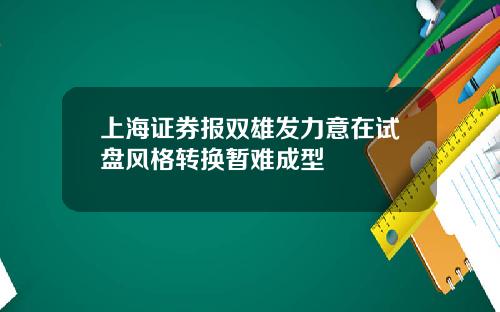 上海证券报双雄发力意在试盘风格转换暂难成型